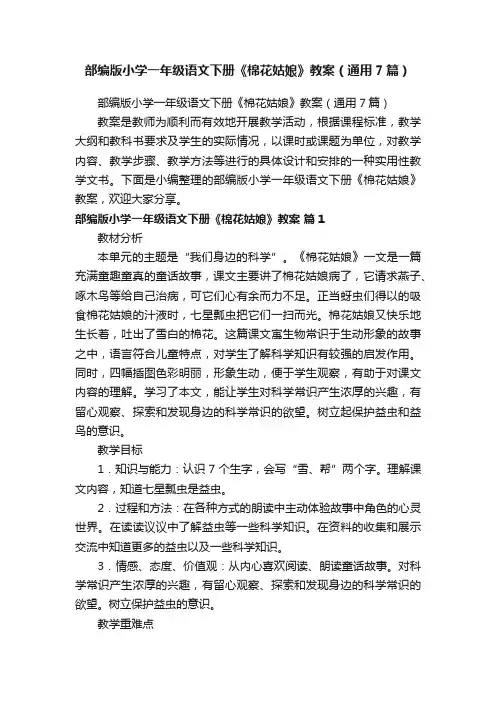 部编版小学一年级语文下册《棉花姑娘》教案（通用7篇）

部编版小学一年级语文下册《棉花姑娘》教案（通用7篇）

教案是教师为顺利而有效地开展教学活动，根据课程标准，教学大纲和教科书要求及学生的实际情况，以课时或课题为单位，对教学内容、教学步骤、教学方法等进行的具体设计和安排的一种实用性教学文书。下面是小编整理的部编版小学一年级语文下册《棉花姑娘》教案，欢迎大家分享。

部编版小学一年级语文下册《棉花姑娘》教案 篇1

教材分析

本单元的主题是"我们身边的科学"。《棉花姑娘》一文是一篇充满童趣童真的童话故事，课文主要讲了棉花姑娘病了，它请求燕子、啄木鸟等给自己治病，可它们心有余而力不足。正当蚜虫们得以的吸食棉花姑娘的汁液时，七星瓢虫把它们一扫而光。棉花姑娘又快乐地生长着，吐出了雪白的棉花。这篇课文寓生物常识于生动形象的故事之中，语言符合儿童特点，对学生了解科学知识有较强的启发作用。同时，四幅插图色彩明丽，形象生动，便于学生观察，有助于对课文内容的理解。学习了本文，能让学生对科学常识产生浓厚的兴趣，有留心观察、探索和发现身边的科学常识的欲望。树立起保护益虫和益鸟的意识。

教学目标

1．知识与能力：认识7个生字，会写"雪、帮"两个字。理解课文内容，知道七星瓢虫是益虫。

2．过程和方法：在各种方式的朗读中主动体验故事中角色的心灵世界。在读读议议中了解益虫等一些科学知识。在资料的收集和展示交流中知道更多的益虫以及一些科学知识。

3．情感、态度、价值观：从内心喜欢阅读、朗读童话故事。对科学常识产生浓厚的兴趣，有留心观察、探索和发现身边的科学常识的欲望。树立保护益虫的意识。

教学重难点